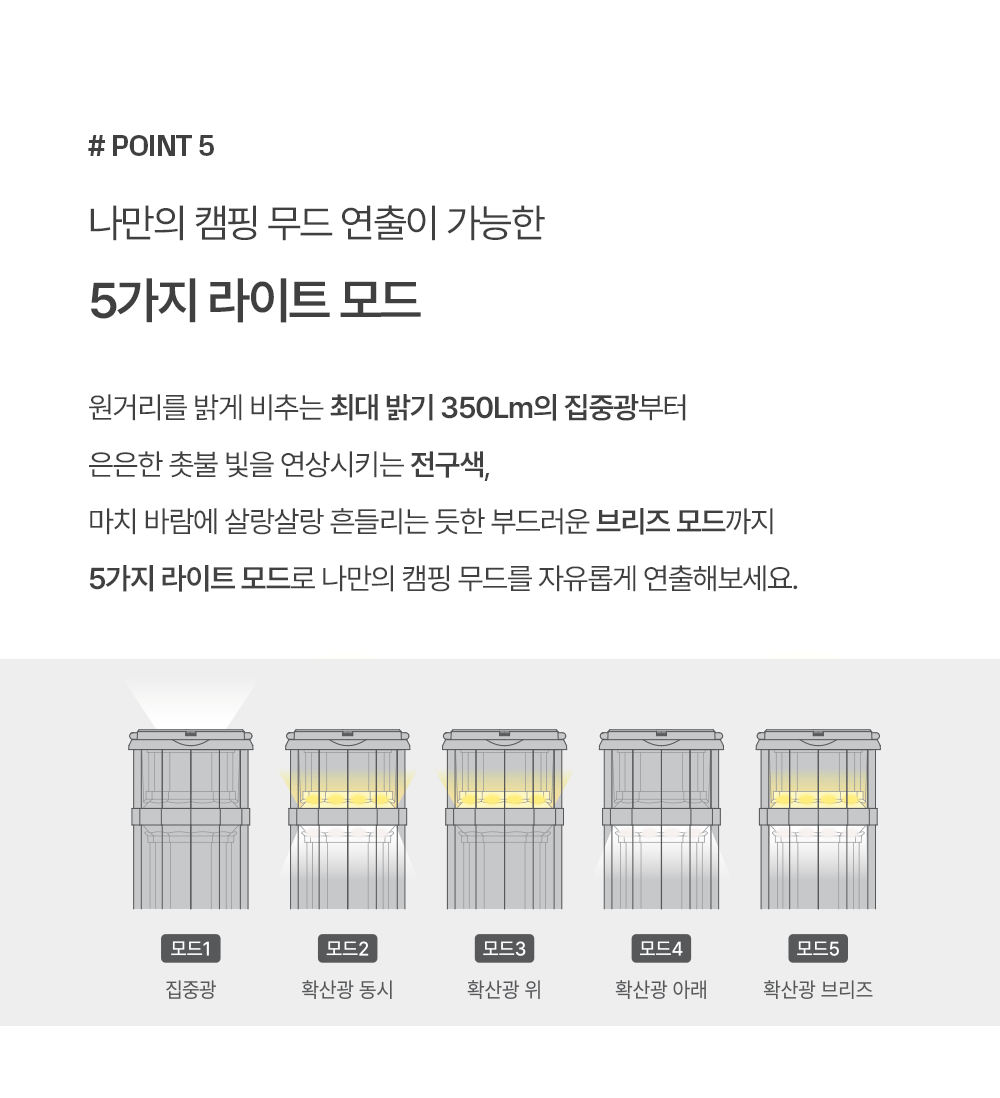 # POINT 5

나만의 캠핑 무드 연출이 가능한

5가지 라이트 모드

원거리를 밝게 비추는 최대 밝기 350Lm의 집중광부터

은은한 촛불 빛을 연상시키는 전구색,

마치 바람에 살랑살랑 흔들리는 듯한 부드러운 브리즈 모드까지

5가지 라이트 모드로 나만의 캠핑 무드를 자유롭게 연출해보세요.

모드1
집중광

모드2
확산광 동시

모드3
확산광 위

모드4
확산광 아래

모드5
확산광 브리즈